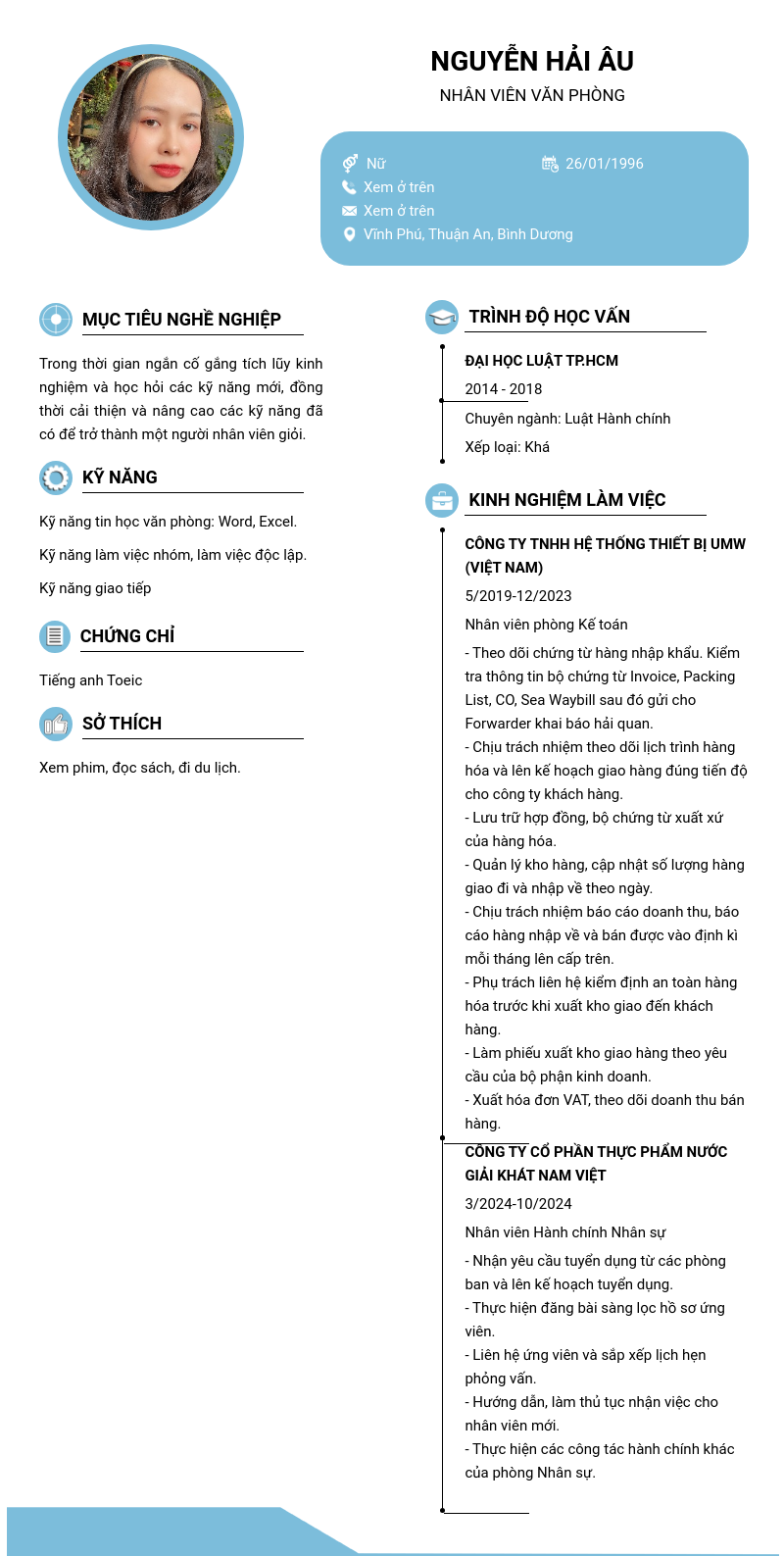 NGUYỄN HẢI ÂU
NHÂN VIÊN VĂN PHÒNG

Nữ
26/01/1996
Xem ở trên
Xem ở trên
Vĩnh Phú, Thuận An, Bình Dương

MỤC TIÊU NGHỀ NGHIỆP

Trong thời gian ngắn cố gắng tích lũy kinh nghiệm và học hỏi các kỹ năng mới, đồng thời cải thiện và nâng cao các kỹ năng đã có để trở thành một người nhân viên giỏi.

KỸ NĂNG

Kỹ năng tin học văn phòng: Word, Excel.

Kỹ năng làm việc nhóm, làm việc độc lập.

Kỹ năng giao tiếp

CHỨNG CHỈ

Tiếng anh Toeic

SỞ THÍCH

Xem phim, đọc sách, đi du lịch.

TRÌNH ĐỘ HỌC VẤN

ĐẠI HỌC LUẬT TP.HCM

2014 - 2018

Chuyên ngành: Luật Hành chính

Xếp loại: Khá

KINH NGHIỆM LÀM VIỆC

CÔNG TY TNHH HỆ THỐNG THIẾT BỊ UMW (VIỆT NAM)

5/2019-12/2023

Nhân viên phòng Kế toán

- Theo dõi chứng từ hàng nhập khẩu. Kiểm tra thông tin bộ chứng từ Invoice, Packing List, CO, Sea Waybill sau đó gửi cho Forwarder khai báo hải quan.
- Chịu trách nhiệm theo dõi lịch trình hàng hóa và lên kế hoạch giao hàng đúng tiến độ cho công ty khách hàng.
- Lưu trữ hợp đồng, bộ chứng từ xuất xứ của hàng hóa.
- Quản lý kho hàng, cập nhật số lượng hàng giao đi và nhập về theo ngày.
- Chịu trách nhiệm báo cáo doanh thu, báo cáo hàng nhập về và bán được vào định kì mỗi tháng lên cấp trên.
- Phụ trách liên hệ kiểm định an toàn hàng hóa trước khi xuất kho giao đến khách hàng.
- Làm phiếu xuất kho giao hàng theo yêu cầu của bộ phận kinh doanh.
- Xuất hóa đơn VAT, theo dõi doanh thu bán hàng.

CÔNG TY CỔ PHẦN THỰC PHẨM NƯỚC GIẢI KHÁT NAM VIỆT

3/2024-10/2024

Nhân viên Hành chính Nhân sự

- Nhận yêu cầu tuyển dụng từ các phòng ban và lên kế hoạch tuyển dụng.
- Thực hiện đăng bài sàng lọc hồ sơ ứng viên.
- Liên hệ ứng viên và sắp xếp lịch hẹn phỏng vấn.
- Hướng dẫn, làm thủ tục nhận việc cho nhân viên mới.
- Thực hiện các công tác hành chính khác của phòng Nhân sự.